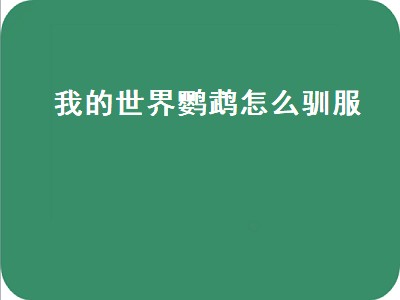 我的世界鹦鹉怎么驯服